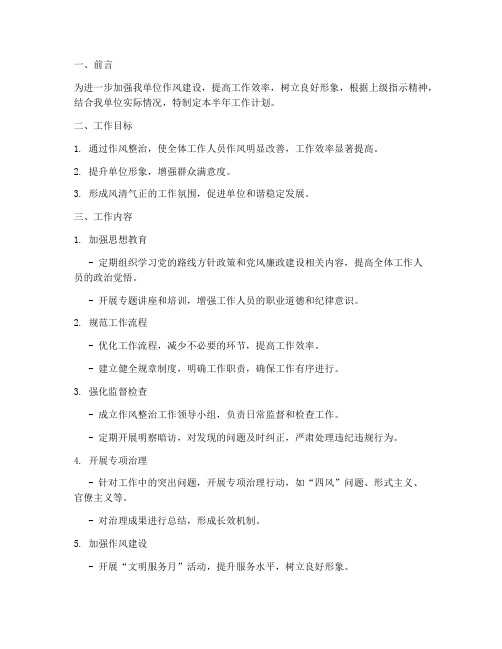 一、前言

为进一步加强我单位作风建设，提高工作效率，树立良好形象，根据上级指示精神，结合我单位实际情况，特制定本半年工作计划。

二、工作目标

1. 通过作风整治，使全体工作人员作风明显改善，工作效率显著提高。

2. 提升单位形象，增强群众满意度。

3. 形成风清气正的工作氛围，促进单位和谐稳定发展。

三、工作内容

1. 加强思想教育

- 定期组织学习党的路线方针政策和党风廉政建设相关内容，提高全体工作人员的政治觉悟。

- 开展专题讲座和培训，增强工作人员的职业道德和纪律意识。

2. 规范工作流程

- 优化工作流程，减少不必要的环节，提高工作效率。

- 建立健全规章制度，明确工作职责，确保工作有序进行。

3. 强化监督检查

- 成立作风整治工作领导小组，负责日常监督和检查工作。

- 定期开展明察暗访，对发现的问题及时纠正，严肃处理违纪违规行为。

4. 开展专项治理

- 针对工作中的突出问题，开展专项治理行动，如“四风”问题、形式主义、官僚主义等。

- 对治理成果进行总结，形成长效机制。

5. 加强作风建设

- 开展“文明服务月”活动，提升服务水平，树立良好形象。